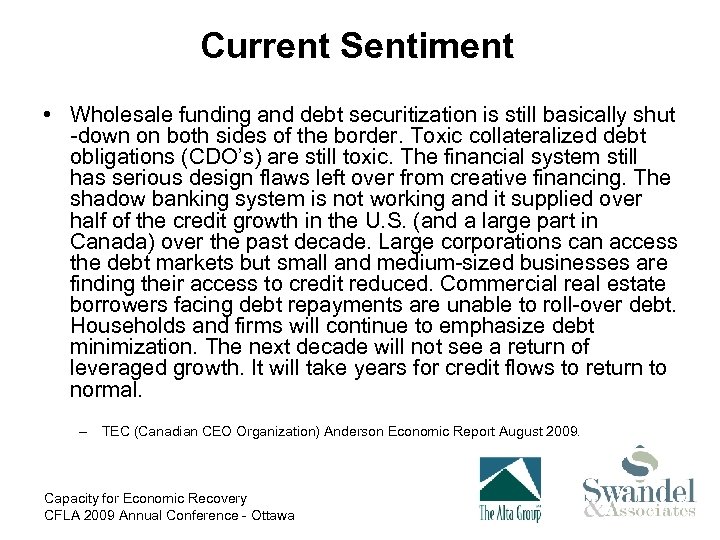 Current Sentiment

• Wholesale funding and debt securitization is still basically shut -down on both sides of the border. Toxic collateralized debt obligations (CDO's) are still toxic. The financial system still has serious design flaws left over from creative financing. The shadow banking system is not working and it supplied over half of the credit growth in the U.S. (and a large part in Canada) over the past decade. Large corporations can access the debt markets but small and medium-sized businesses are finding their access to credit reduced. Commercial real estate borrowers facing debt repayments are unable to roll-over debt. Households and firms will continue to emphasize debt minimization. The next decade will not see a return of leveraged growth. It will take years for credit flows to return to normal.

– TEC (Canadian CEO Organization) Anderson Economic Report August 2009.

Capacity for Economic Recovery
CFLA 2009 Annual Conference - Ottawa

The Alta Group

Swandel & Associates